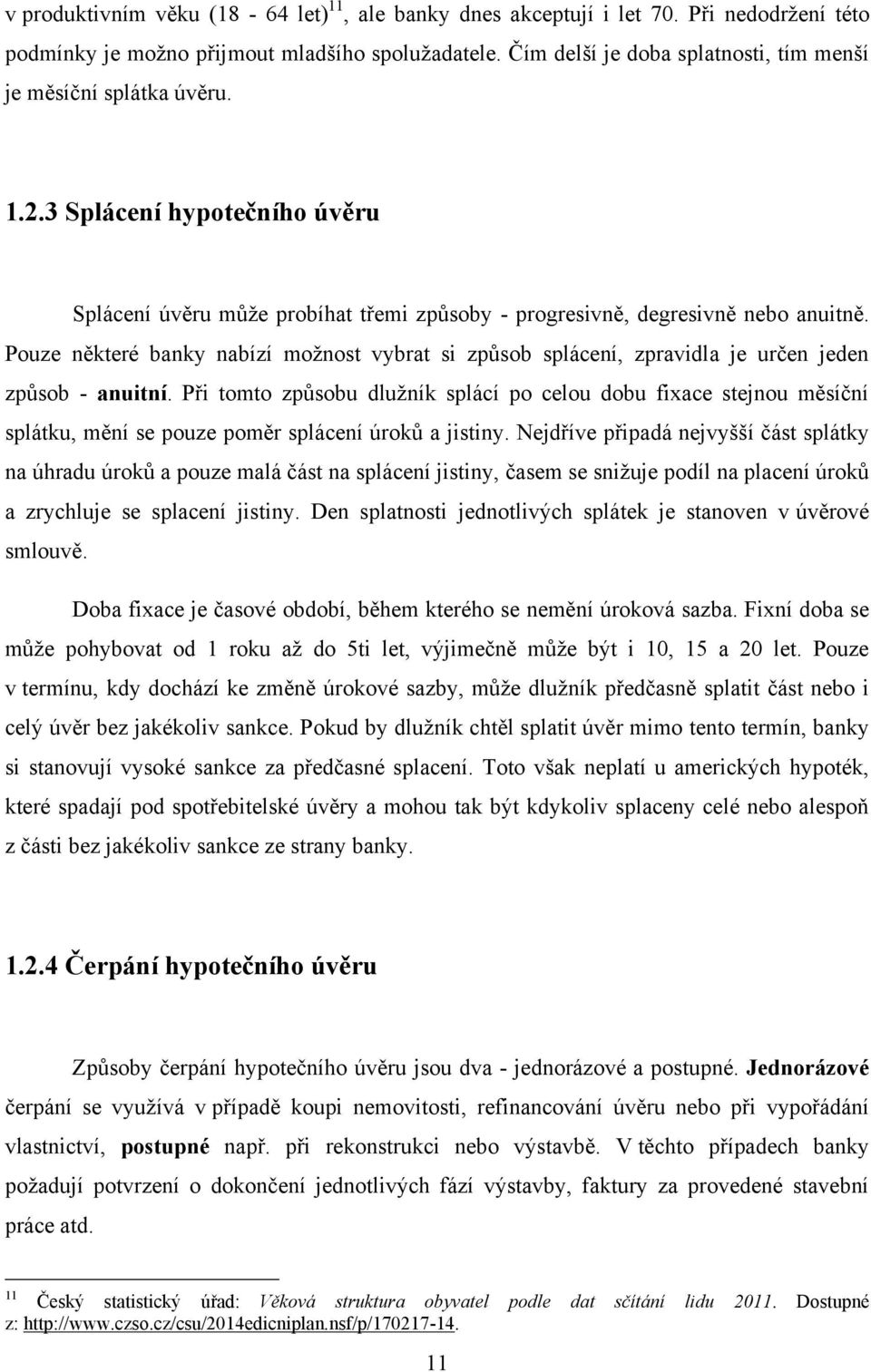 v produktivním věku (18 - 64 let)$^{11}$, ale banky dnes akceptují i let 70. Při nedodržení této podmínky je možno přijmout mladšího spolužadatele. Čím delší je doba splatnosti, tím menší je měsíční splátka úvěru.

1.2.3 Splácení hypotečního úvěru

Splácení úvěru může probíhat třemi způsoby - progresivně, degresivně nebo anuitně. Pouze některé banky nabízí možnost vybrat si způsob splácení, zpravidla je určen jeden způsob - anuitní. Při tomto způsobu dlužník splácí po celou dobu fixace stejnou měsíční splátku, mění se pouze poměr splácení úroků a jistiny. Nejdříve připadá nejvyšší část splátky na úhradu úroků a pouze malá část na splácení jistiny, časem se snižuje podíl na placení úroků a zrychluje se splacení jistiny. Den splatnosti jednotlivých splátek je stanoven v úvěrové smlouvě.

Doba fixace je časové období, během kterého se nemění úroková sazba. Fixní doba se může pohybovat od 1 roku až do 5ti let, výjimečně může být i 10, 15 a 20 let. Pouze v termínu, kdy dochází ke změně úrokové sazby, může dlužník předčasně splatit část nebo i celý úvěr bez jakékoliv sankce. Pokud by dlužník chtěl splatit úvěr mimo tento termín, banky si stanovují vysoké sankce za předčasné splacení. Toto však neplatí u amerických hypoték, které spadají pod spotřebitelské úvěry a mohou tak být kdykoliv splaceny celé nebo alespoň z části bez jakékoliv sankce ze strany banky.

1.2.4 Čerpání hypotečního úvěru

Způsoby čerpání hypotečního úvěru jsou dva - jednorázové a postupné. Jednorázové čerpání se využívá v případě koupi nemovitosti, refinancování úvěru nebo při vypořádání vlastnictví, postupné např. při rekonstrukci nebo výstavbě. V těchto případech banky požadují potvrzení o dokončení jednotlivých fází výstavby, faktury za provedené stavební práce atd.

$^{11}$ Český statistický úřad: Věková struktura obyvatel podle dat sčítání lidu 2011. Dostupné z: http://www.czso.cz/csu/2014edicniplan.nsf/p/170217-14.

11